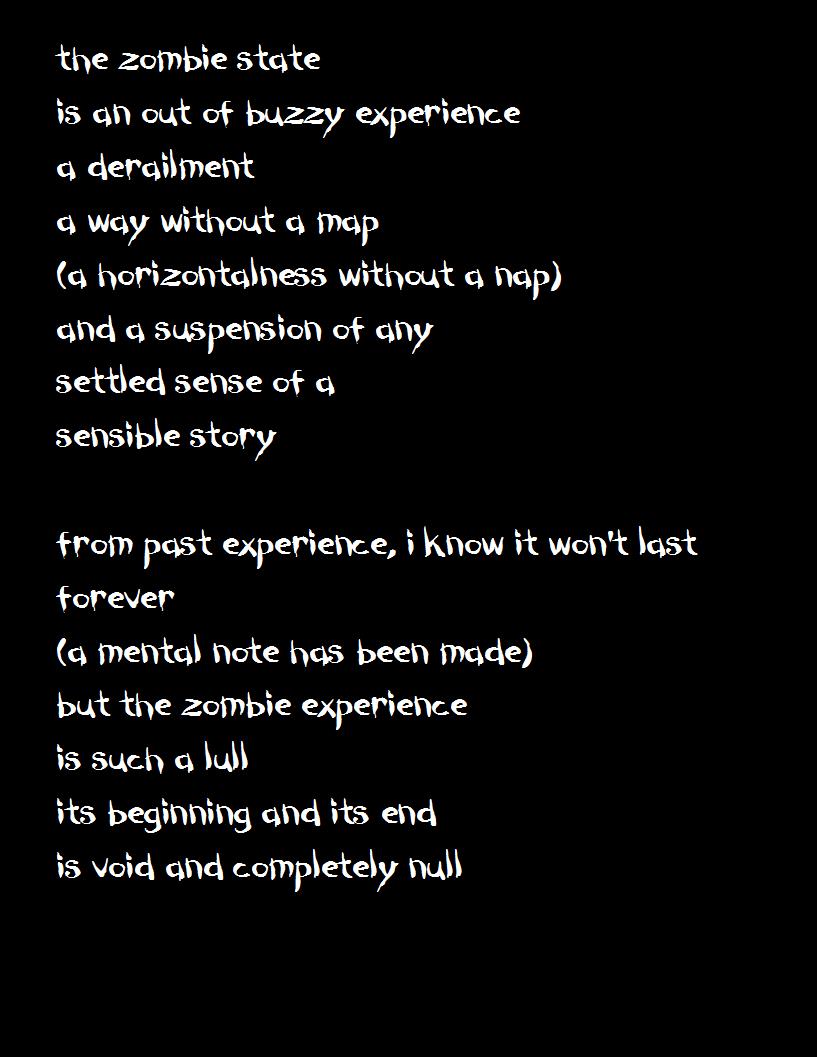 the zombie state
is an out of buzzy experience
a derailment
a way without a map
(a horizontalness without a nap)
and a suspension of any
settled sense of a
sensible story

from past experience, i know it won't last forever
(a mental note has been made)
but the zombie experience
is such a lull
its beginning and its end
is void and completely null